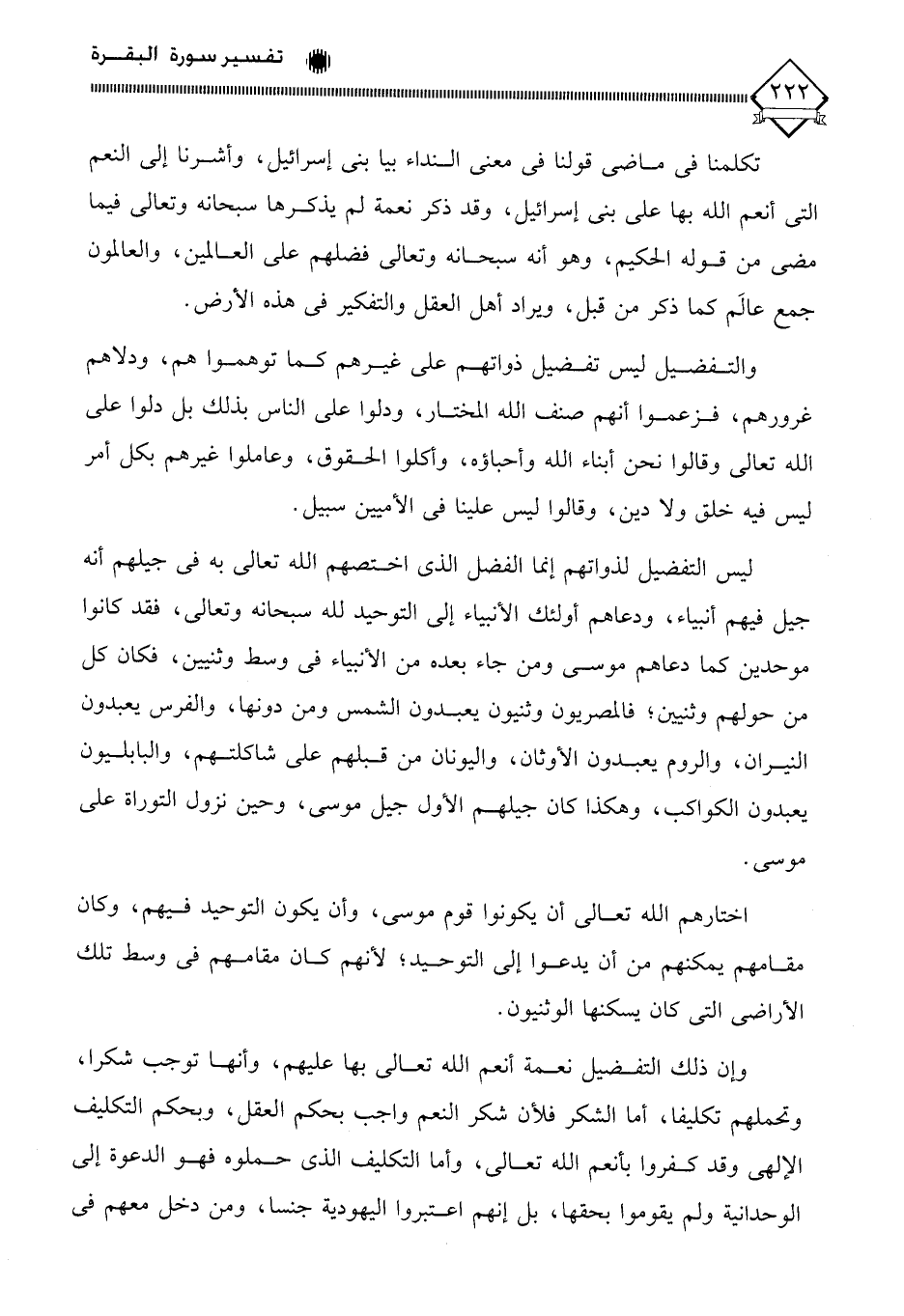 تفسير سورة البقرة

٢٢٢

تكلمنا فى ماضى قولنا فى معنى النداء بيا بنى إسرائيل، وأشرنا إلى النعم التى أنعم الله بها على بنى إسرائيل، وقد ذكر نعمة لم يذكرها سبحانه وتعالى فيما مضى من قوله الحكيم، وهو أنه سبحانه وتعالى فضلهم على العالمين، والعالمون جمع عالَم كما ذكر من قبل، ويراد أهل العقل والتفكير فى هذه الأرض.

والتفضيل ليس تفضيل ذواتهم على غيرهم كما توهموا هم، ودلاهم غرورهم، فزعموا أنهم صنف الله المختار، ودلوا على الناس بذلك بل دلوا على الله تعالى وقالوا نحن أبناء الله وأحباؤه، وأكلوا الحقوق، وعاملوا غيرهم بكل أمر ليس فيه خلق ولا دين، وقالوا ليس علينا فى الأميين سبيل.

ليس التفضيل لذواتهم إنما الفضل الذى اختصهم الله تعالى به فى جيلهم أنه جيل فيهم أنبياء، ودعاهم أولئك الأنبياء إلى التوحيد لله سبحانه وتعالى، فقد كانوا موحدين كما دعاهم موسى ومن جاء بعده من الأنبياء فى وسط وثنيين، فكان كل من حولهم وثنيين؛ فالمصريون وثنيون يعبدون الشمس ومن دونها، والفرس يعبدون النيران، والروم يعبدون الأوثان، واليونان من قبلهم على شاكلتهم، والبابليون يعبدون الكواكب، وهكذا كان جيلهم الأول جيل موسى، وحين نزول التوراة على موسى.

اختارهم الله تعالى أن يكونوا قوم موسى، وأن يكون التوحيد فيهم، وكان مقامهم يمكنهم من أن يدعوا إلى التوحيد؛ لأنهم كان مقامهم فى وسط تلك الأراضى التى كان يسكنها الوثنيون.

وإن ذلك التفضيل نعمة أنعم الله تعالى بها عليهم، وأنها توجب شكرا، وتحملهم تكليفا، أما الشكر فلأن شكر النعم واجب بحكم العقل، وبحكم التكليف الإلهى وقد كفروا بأنعم الله تعالى، وأما التكليف الذى حملوه فهو الدعوة إلى الوحدانية ولم يقوموا بحقها، بل إنهم اعتبروا اليهودية جنسا، ومن دخل معهم فى